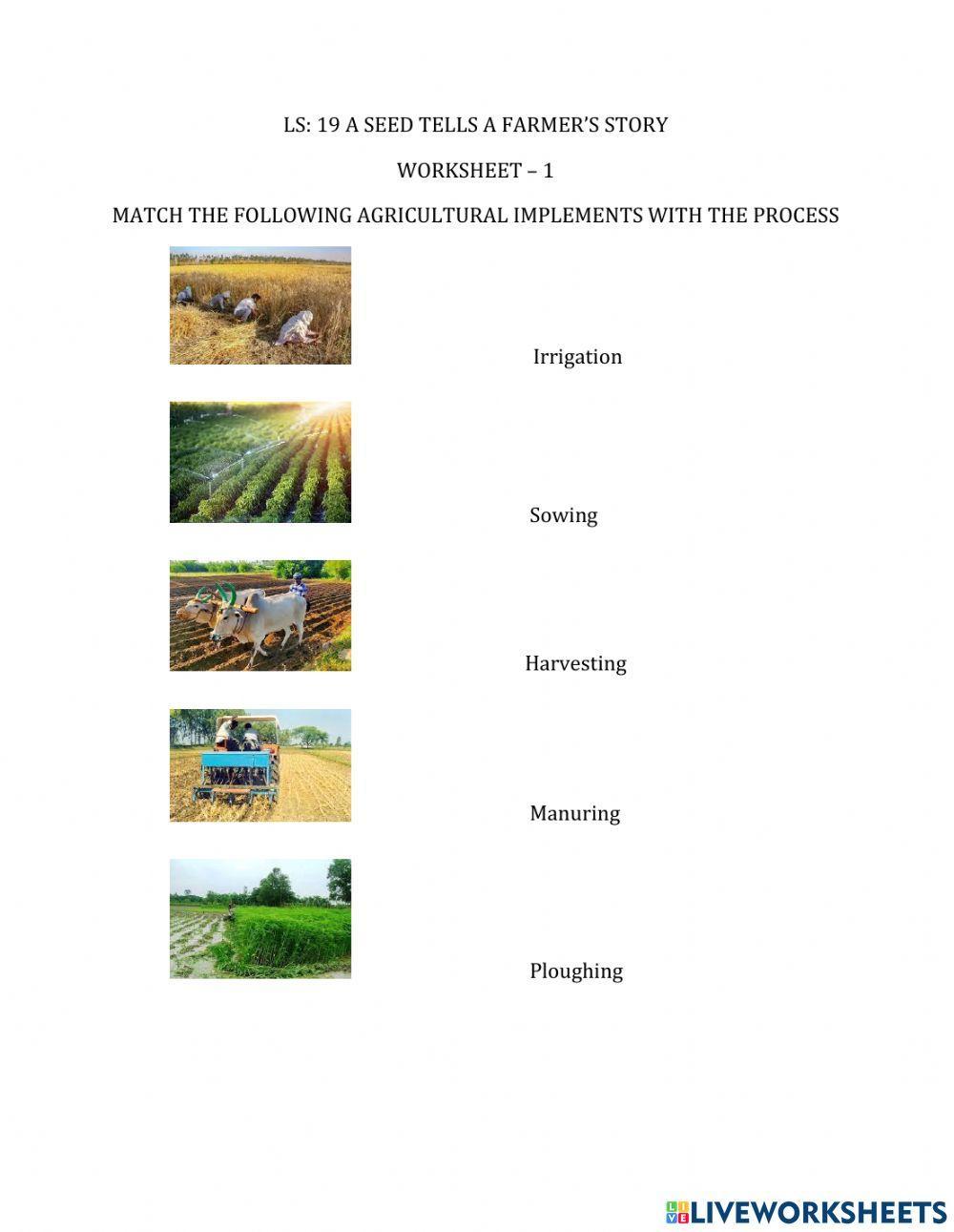 LS: 19 A SEED TELLS A FARMER'S STORY

WORKSHEET – 1

MATCH THE FOLLOWING AGRICULTURAL IMPLEMENTS WITH THE PROCESS

Irrigation

Sowing

Harvesting

Manuring

Ploughing

LIVEWORKSHEETS